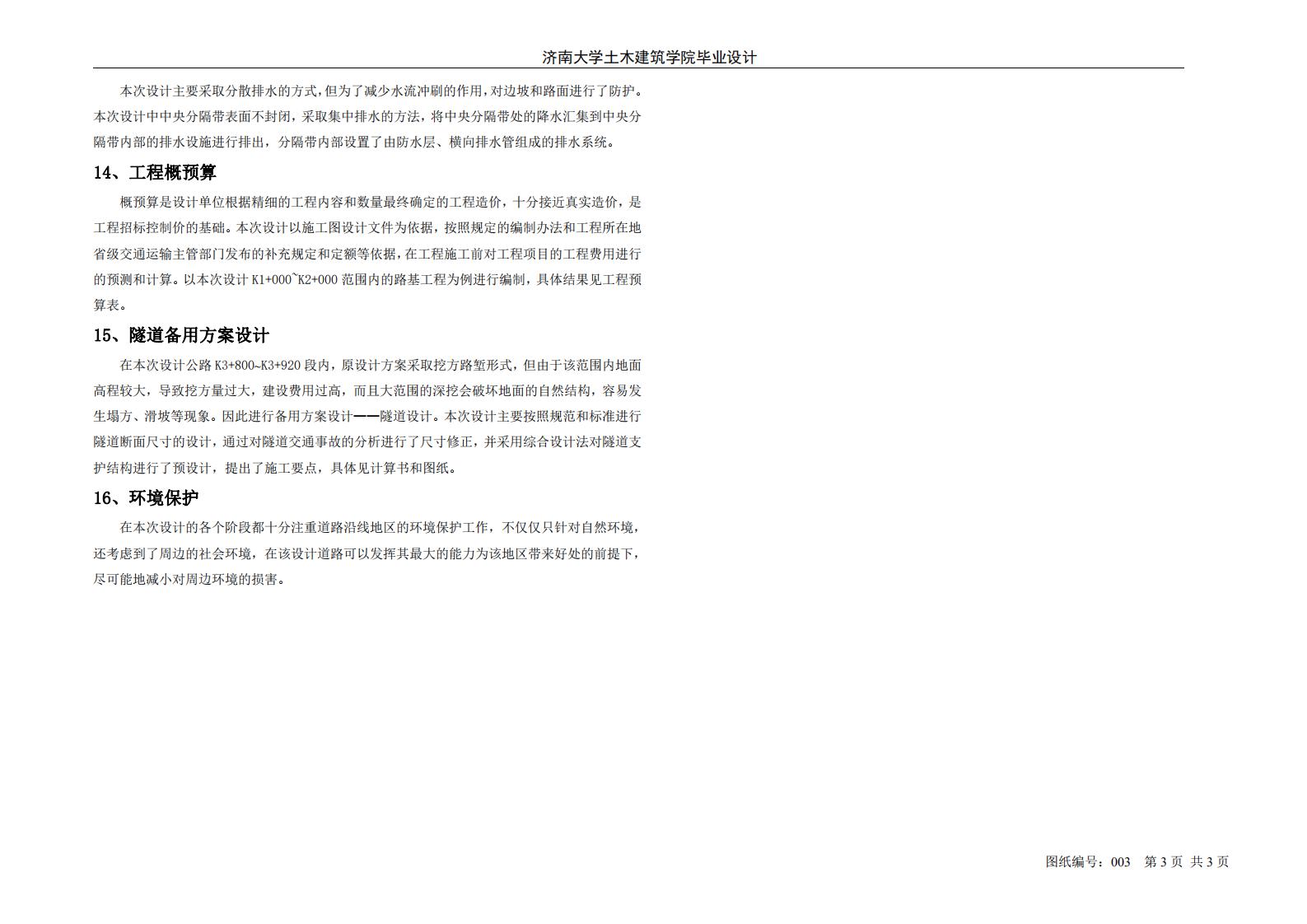 济南大学土木建筑学院毕业设计

本次设计主要采取分散排水的方式，但为了减少水流冲刷的作用，对边坡和路面进行了防护。本次设计中中央分隔带表面不封闭，采取集中排水的方法，将中央分隔带处的降水汇集到中央分隔带内部的排水设施进行排出，分隔带内部设置了由防水层、横向排水管组成的排水系统。

14、工程概预算

概预算是设计单位根据精细的工程内容和数量最终确定的工程造价，十分接近真实造价，是工程招标控制价的基础。本次设计以施工图设计文件为依据，按照规定的编制办法和工程所在地省级交通运输主管部门发布的补充规定和定额等依据，在工程施工前对工程项目的工程费用进行的预测和计算。以本次设计K1+000~K2+000范围内的路基工程为例进行编制，具体结果见工程预算表。

15、隧道备用方案设计

在本次设计公路K3+800~K3+920段内，原设计方案采取挖方路堑形式，但由于该范围内地面高程较大，导致挖方量过大，建设费用过高，而且大范围的深挖会破坏地面的自然结构，容易发生塌方、滑坡等现象。因此进行备用方案设计——隧道设计。本次设计主要按照规范和标准进行隧道断面尺寸的设计，通过对隧道交通事故的分析进行了尺寸修正，并采用综合设计法对隧道支护结构进行了预设计，提出了施工要点，具体见计算书和图纸。

16、环境保护

在本次设计的各个阶段都十分注重道路沿线地区的环境保护工作，不仅仅只针对自然环境，还考虑到了周边的社会环境，在该设计道路可以发挥其最大的能力为该地区带来好处的前提下，尽可能地减小对周边环境的损害。

图纸编号：003 第3页 共3页